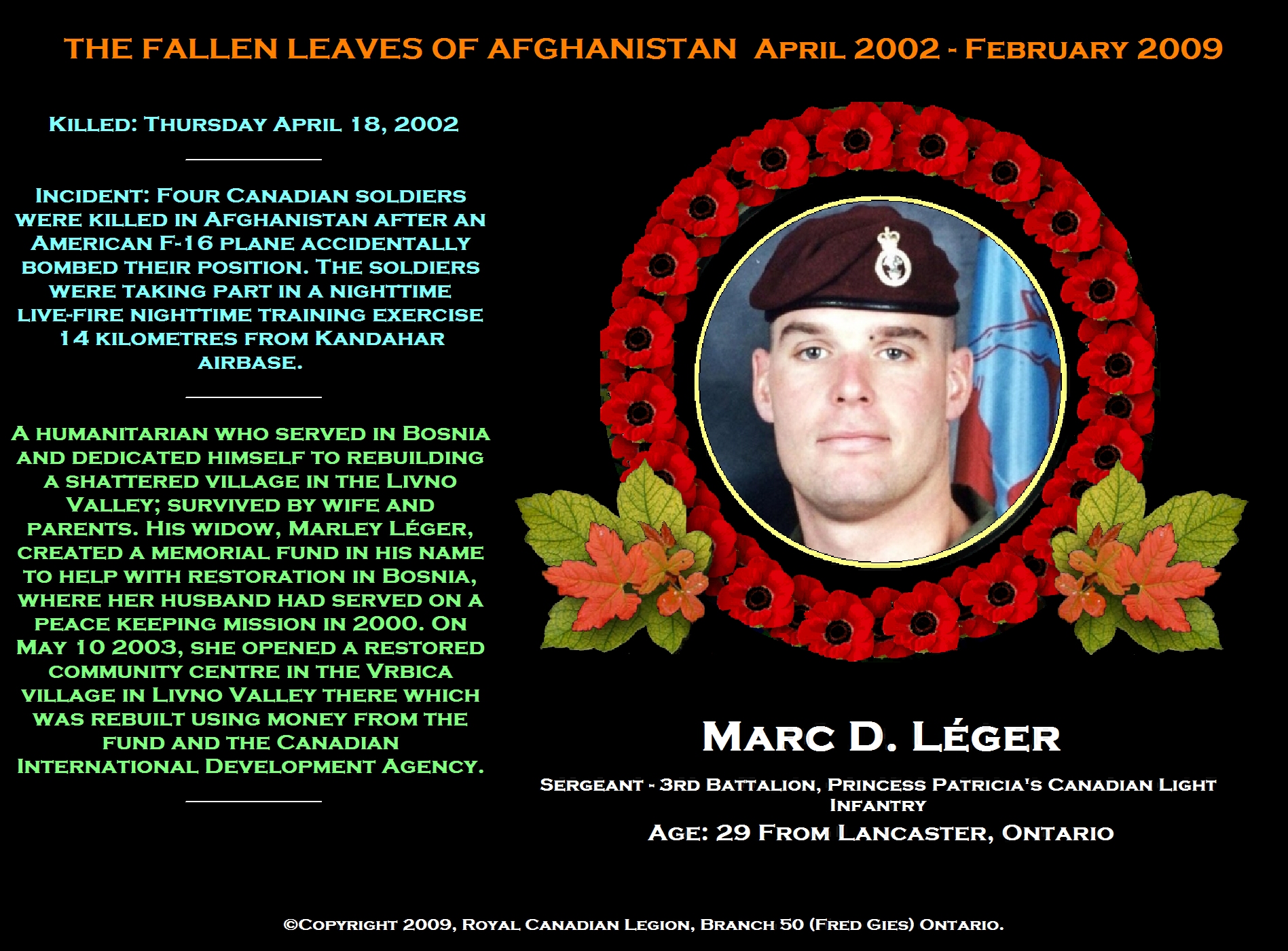 THE FALLEN LEAVES OF AFGHANISTAN April 2002 - February 2009

Killed: Thursday April 18, 2002

Incident: Four Canadian soldiers were killed in Afghanistan after an American F-16 plane accidentally bombed their position. The soldiers were taking part in a nighttime live-fire nighttime training exercise 14 kilometres from Kandahar airbase.

A humanitarian who served in Bosnia and dedicated himself to rebuilding a shattered village in the Livno Valley; survived by wife and parents. His widow, Marley Léger, created a memorial fund in his name to help with restoration in Bosnia, where her husband had served on a peace keeping mission in 2000. On May 10 2003, she opened a restored community centre in the Vrbica village in Livno Valley there which was rebuilt using money from the fund and the Canadian International Development Agency.

Marc D. Léger

Sergeant - 3rd Battalion, Princess Patricia's Canadian Light Infantry

Age: 29 From Lancaster, Ontario

©Copyright 2009, Royal Canadian Legion, Branch 50 (Fred Gies) Ontario.